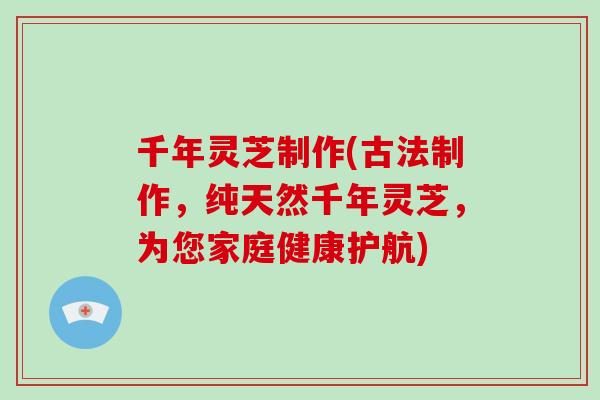 千年灵芝制作(古法制作，纯天然千年灵芝，为您家庭健康护航)